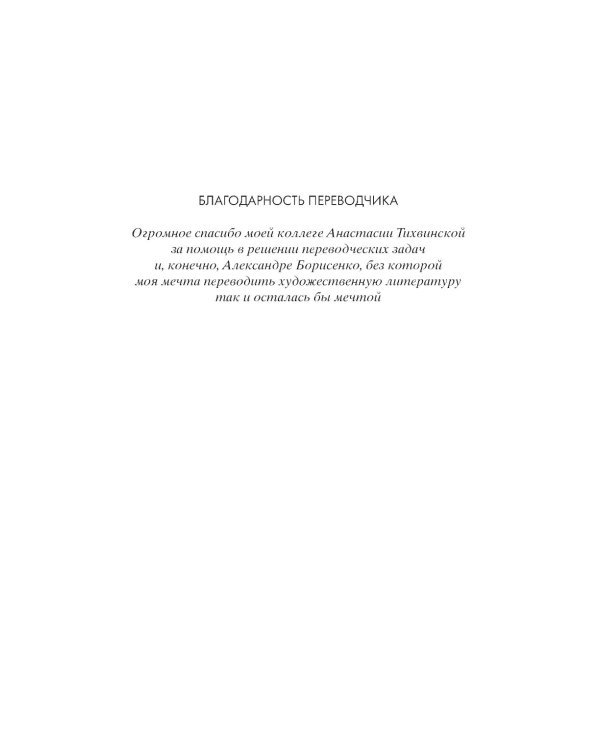 БЛАГОДАРНОСТЬ ПЕРЕВОДЧИКА

Огромное спасибо моей коллеге Анастасии Тихвинской за помощь в решении переводческих задач и, конечно, Александре Борисенко, без которой моя мечта переводить художественную литературу так и осталась бы мечтой